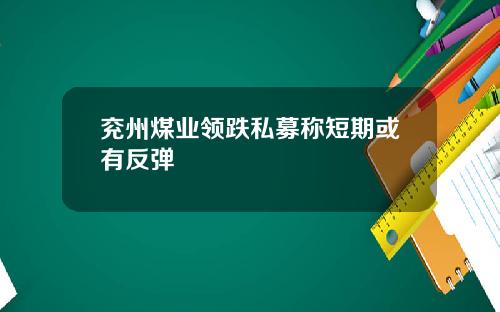 兖州煤业领跌私募称短期或有反弹